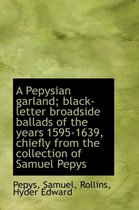 A Pepysian garland; black-letter broadside ballads of the years 1595-1639, chiefly from the collection of Samuel Pepys

Pepys, Samuel, Rollins, Hyder Edward